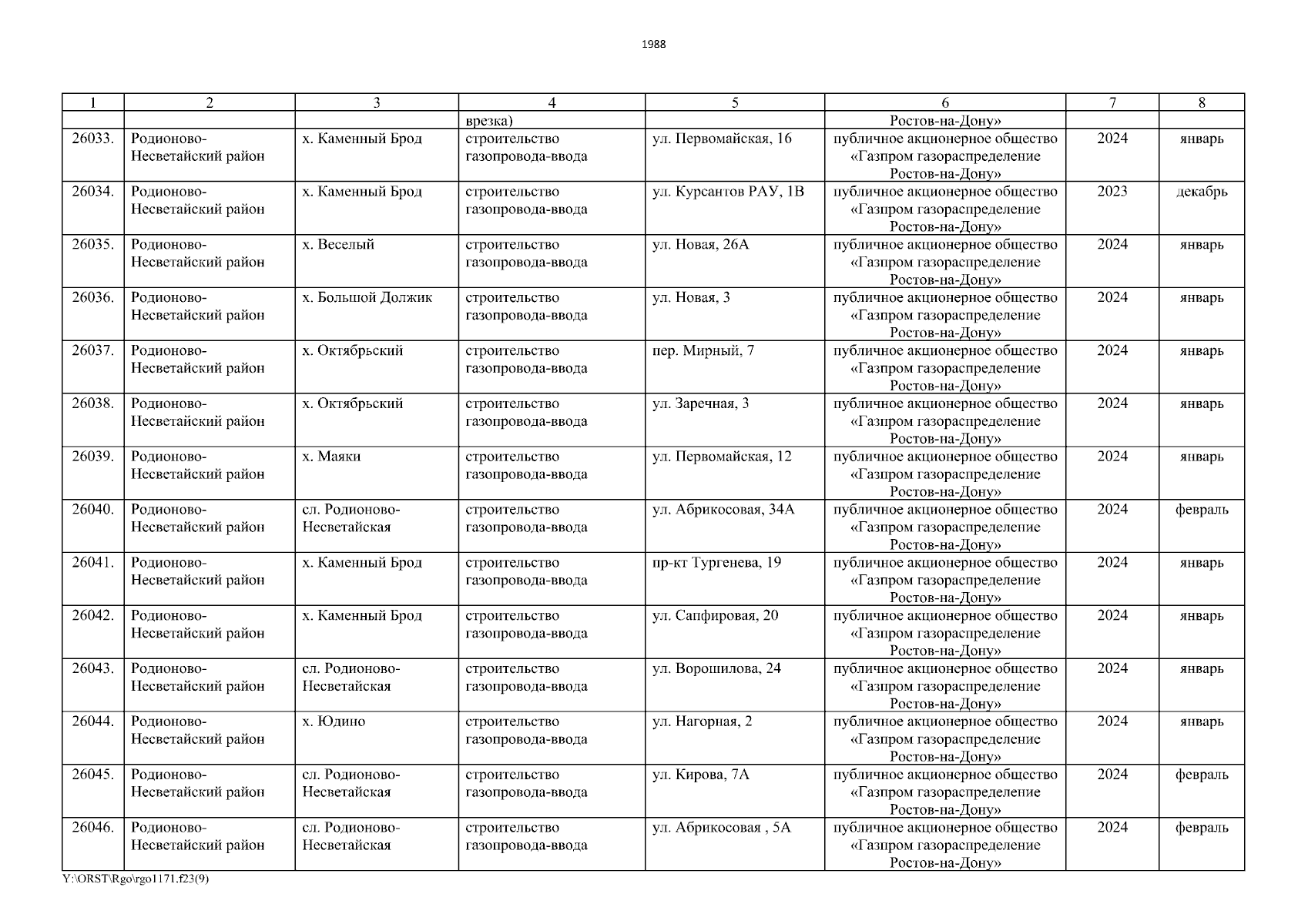 1988

| 1 | 2 | 3 | 4 | 5 | 6 | 7 | 8 |
|---|---|---|---|---|---|---|---|
| | | | врезка) | | Ростов-на-Дону» | | |
| 26033. | Родионово-Несветайский район | х. Каменный Брод | строительство газопровода-ввода | ул. Первомайская, 16 | публичное акционерное общество «Газпром газораспределение Ростов-на-Дону» | 2024 | январь |
| 26034. | Родионово-Несветайский район | х. Каменный Брод | строительство газопровода-ввода | ул. Курсантов РАУ, 1В | публичное акционерное общество «Газпром газораспределение Ростов-на-Дону» | 2023 | декабрь |
| 26035. | Родионово-Несветайский район | х. Веселый | строительство газопровода-ввода | ул. Новая, 26А | публичное акционерное общество «Газпром газораспределение Ростов-на-Дону» | 2024 | январь |
| 26036. | Родионово-Несветайский район | х. Большой Должик | строительство газопровода-ввода | ул. Новая, 3 | публичное акционерное общество «Газпром газораспределение Ростов-на-Дону» | 2024 | январь |
| 26037. | Родионово-Несветайский район | х. Октябрьский | строительство газопровода-ввода | пер. Мирный, 7 | публичное акционерное общество «Газпром газораспределение Ростов-на-Дону» | 2024 | январь |
| 26038. | Родионово-Несветайский район | х. Октябрьский | строительство газопровода-ввода | ул. Заречная, 3 | публичное акционерное общество «Газпром газораспределение Ростов-на-Дону» | 2024 | январь |
| 26039. | Родионово-Несветайский район | х. Маяки | строительство газопровода-ввода | ул. Первомайская, 12 | публичное акционерное общество «Газпром газораспределение Ростов-на-Дону» | 2024 | январь |
| 26040. | Родионово-Несветайский район | сл. Родионово-Несветайская | строительство газопровода-ввода | ул. Абрикосовая, 34А | публичное акционерное общество «Газпром газораспределение Ростов-на-Дону» | 2024 | февраль |
| 26041. | Родионово-Несветайский район | х. Каменный Брод | строительство газопровода-ввода | пр-кт Тургенева, 19 | публичное акционерное общество «Газпром газораспределение Ростов-на-Дону» | 2024 | январь |
| 26042. | Родионово-Несветайский район | х. Каменный Брод | строительство газопровода-ввода | ул. Сапфировая, 20 | публичное акционерное общество «Газпром газораспределение Ростов-на-Дону» | 2024 | январь |
| 26043. | Родионово-Несветайский район | сл. Родионово-Несветайская | строительство газопровода-ввода | ул. Ворошилова, 24 | публичное акционерное общество «Газпром газораспределение Ростов-на-Дону» | 2024 | январь |
| 26044. | Родионово-Несветайский район | х. Юдино | строительство газопровода-ввода | ул. Нагорная, 2 | публичное акционерное общество «Газпром газораспределение Ростов-на-Дону» | 2024 | январь |
| 26045. | Родионово-Несветайский район | сл. Родионово-Несветайская | строительство газопровода-ввода | ул. Кирова, 7А | публичное акционерное общество «Газпром газораспределение Ростов-на-Дону» | 2024 | февраль |
| 26046. | Родионово-Несветайский район | сл. Родионово-Несветайская | строительство газопровода-ввода | ул. Абрикосовая , 5А | публичное акционерное общество «Газпром газораспределение Ростов-на-Дону» | 2024 | февраль |

Y:\ORST\Rgo\rgo1171.f23(9)